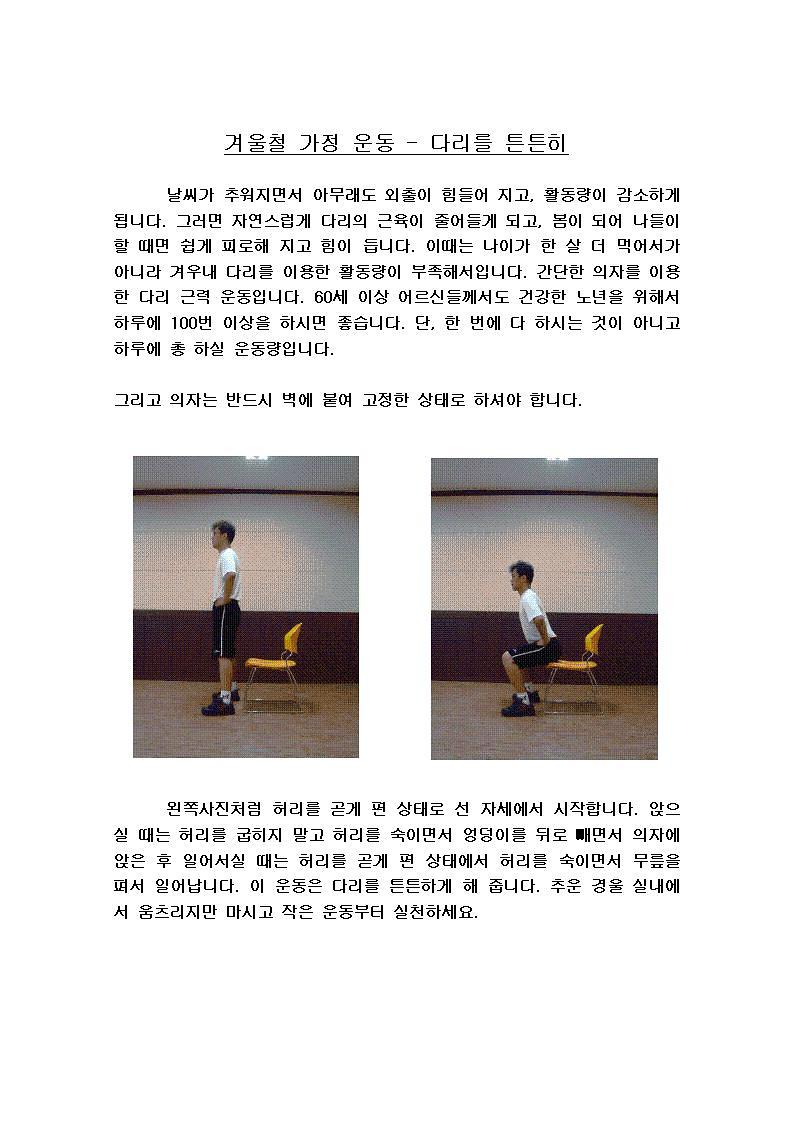 겨울철 가정 운동 - 다리를 튼튼히

날씨가 추워지면서 아무래도 외출이 힘들어 지고, 활동량이 감소하게 됩니다. 그러면 자연스럽게 다리의 근육이 줄어들게 되고, 봄이 되어 나들이 할 때면 쉽게 피로해 지고 힘이 듭니다. 이때는 나이가 한 살 더 먹어서가 아니라 겨우내 다리를 이용한 활동량이 부족해서입니다. 간단한 의자를 이용한 다리 근력 운동입니다. 60세 이상 어르신들께서도 건강한 노년을 위해서 하루에 100번 이상을 하시면 좋습니다. 단, 한 번에 다 하시는 것이 아니고 하루에 총 하실 운동량입니다.

그리고 의자는 반드시 벽에 붙여 고정한 상태로 하셔야 합니다.

왼쪽사진처럼 허리를 곧게 편 상태로 선 자세에서 시작합니다. 앉으실 때는 허리를 굽히지 말고 허리를 숙이면서 엉덩이를 뒤로 빼면서 의자에 앉은 후 일어서실 때는 허리를 곧게 편 상태에서 허리를 숙이면서 무릎을 펴서 일어납니다. 이 운동은 다리를 튼튼하게 해 줍니다. 추운 겨울 실내에서 움츠리지만 마시고 작은 운동부터 실천하세요.